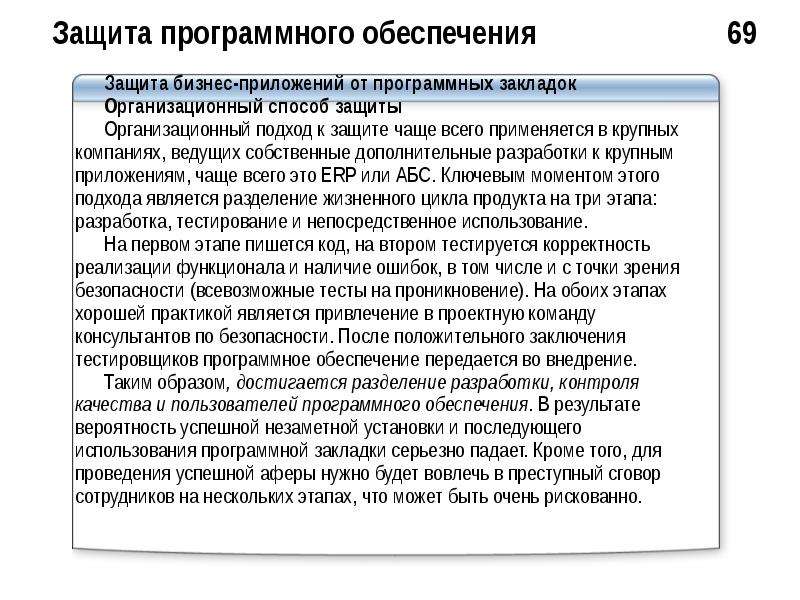 Защита программного обеспечения 69

Защита бизнес-приложений от программных закладок
Организационный способ защиты

Организационный подход к защите чаще всего применяется в крупных компаниях, ведущих собственные дополнительные разработки к крупным приложениям, чаще всего это ERP или АБС. Ключевым моментом этого подхода является разделение жизненного цикла продукта на три этапа: разработка, тестирование и непосредственное использование.

На первом этапе пишется код, на втором тестируется корректность реализации функционала и наличие ошибок, в том числе и с точки зрения безопасности (всевозможные тесты на проникновение). На обоих этапах хорошей практикой является привлечение в проектную команду консультантов по безопасности. После положительного заключения тестировщиков программное обеспечение передается во внедрение.

Таким образом, достигается разделение разработки, контроля качества и пользователей программного обеспечения. В результате вероятность успешной незаметной установки и последующего использования программной закладки серьезно падает. Кроме того, для проведения успешной аферы нужно будет вовлечь в преступный сговор сотрудников на нескольких этапах, что может быть очень рискованно.